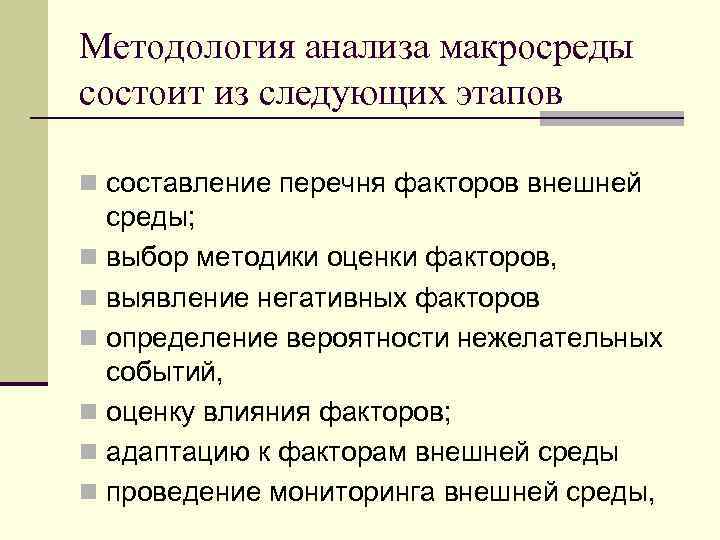 Методология анализа макросреды состоит из следующих этапов

- составление перечня факторов внешней среды;
- выбор методики оценки факторов,
- выявление негативных факторов
- определение вероятности нежелательных событий,
- оценку влияния факторов;
- адаптацию к факторам внешней среды
- проведение мониторинга внешней среды,